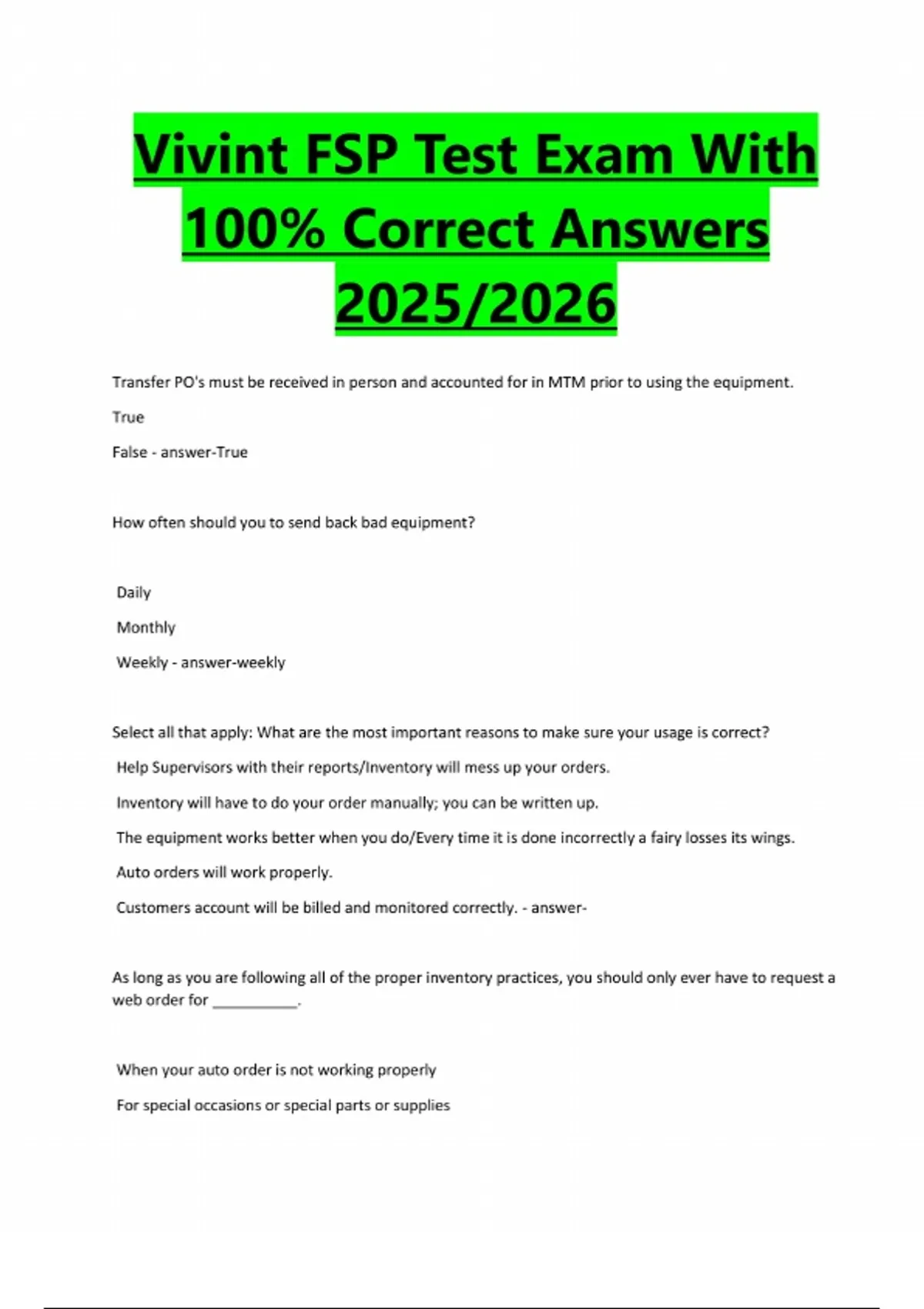 Vivint FSP Test Exam With 100% Correct Answers 2025/2026

Transfer PO's must be received in person and accounted for in MTM prior to using the equipment.

True

False - answer-True

How often should you to send back bad equipment?

Daily

Monthly

Weekly - answer-weekly

Select all that apply: What are the most important reasons to make sure your usage is correct?

Help Supervisors with their reports/Inventory will mess up your orders.

Inventory will have to do your order manually; you can be written up.

The equipment works better when you do/Every time it is done incorrectly a fairy losses its wings.

Auto orders will work properly.

Customers account will be billed and monitored correctly. - answer-

As long as you are following all of the proper inventory practices, you should only ever have to request a web order for ____.

When your auto order is not working properly

For special occasions or special parts or supplies